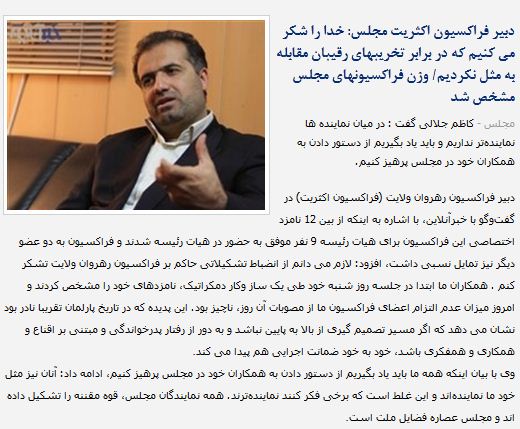 دبیر فراکسیون اکثریت مجلس: خدا را شکر می کنیم که در برابر تخریبهای رقیبان مقابله به مثل نکردیم/ وزن فراکسیونهای مجلس مشخص شد

مجلس - کاظم جلالی گفت : در میان نماینده ها نماینده‌تر نداریم و باید یاد بگیریم از دستور دادن به همکاران خود در مجلس پرهیز کنیم.

دبیر فراکسیون رهروان ولایت (فراکسیون اکثریت) در گفت‌وگو با خبرآنلاین، با اشاره به اینکه از بین 12 نامزد اختصاصی این فراکسیون برای هیات رئیسه 9 نفر موفق به حضور در هیات رئیسه شدند و فراکسیون به دو عضو دیگر نیز تمایل نسبی داشت، افزود: لازم می دانم از انضباط تشکیلاتی حاکم بر فراکسیون رهروان ولایت تشکر کنم . همکاران ما ابتدا در جلسه روز شنبه خود طی یک ساز وکار دمکراتیک، نامزدهای خود را مشخص کردند و امروز میزان عدم التزام اعضای فراکسیون ما از مصوبات آن روز، ناچیز بود. این پدیده که در تاریخ پارلمان تقریبا نادر بود نشان می دهد که اگر مسیر تصمیم گیری از بالا به پایین نباشد و به دور از رفتار پدرخواندگی و مبتنی بر اقناع و همکاری و همفکری باشد، خود به خود ضمانت اجرایی هم پیدا می کند.
وی با بیان اینکه همه ما باید یاد بگیریم از دستور دادن به همکاران خود در مجلس پرهیز کنیم، ادامه داد: آنان نیز مثل خود ما نماینده‌اند و این غلط است که برخی فکر کنند نماینده‌ترند. همه نمایندگان مجلس، قوه مقننه را تشکیل داده اند و مجلس عصاره فضایل ملت است.